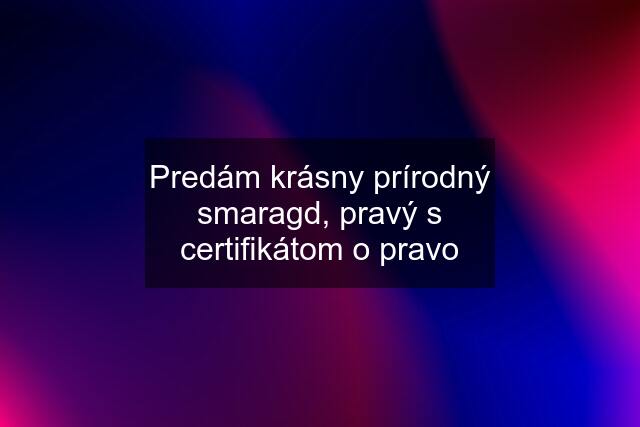 Predám krásny prírodný smaragd, pravý s certifikátom o pravo